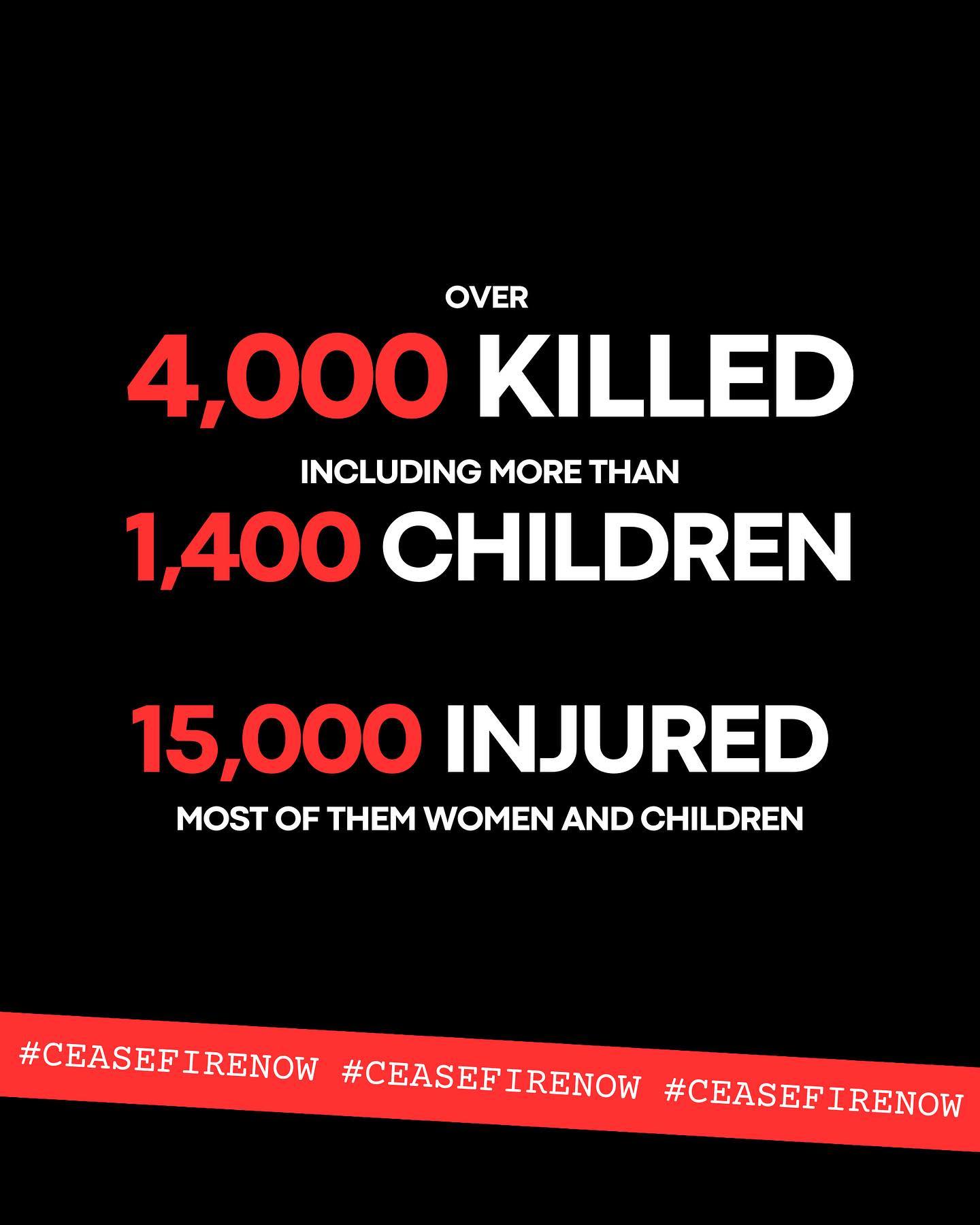 OVER

4,000 KILLED

INCLUDING MORE THAN

1,400 CHILDREN

15,000 INJURED

MOST OF THEM WOMEN AND CHILDREN

#CEASEFIRENOW #CEASEFIRENOW #CEASEFIRENOW